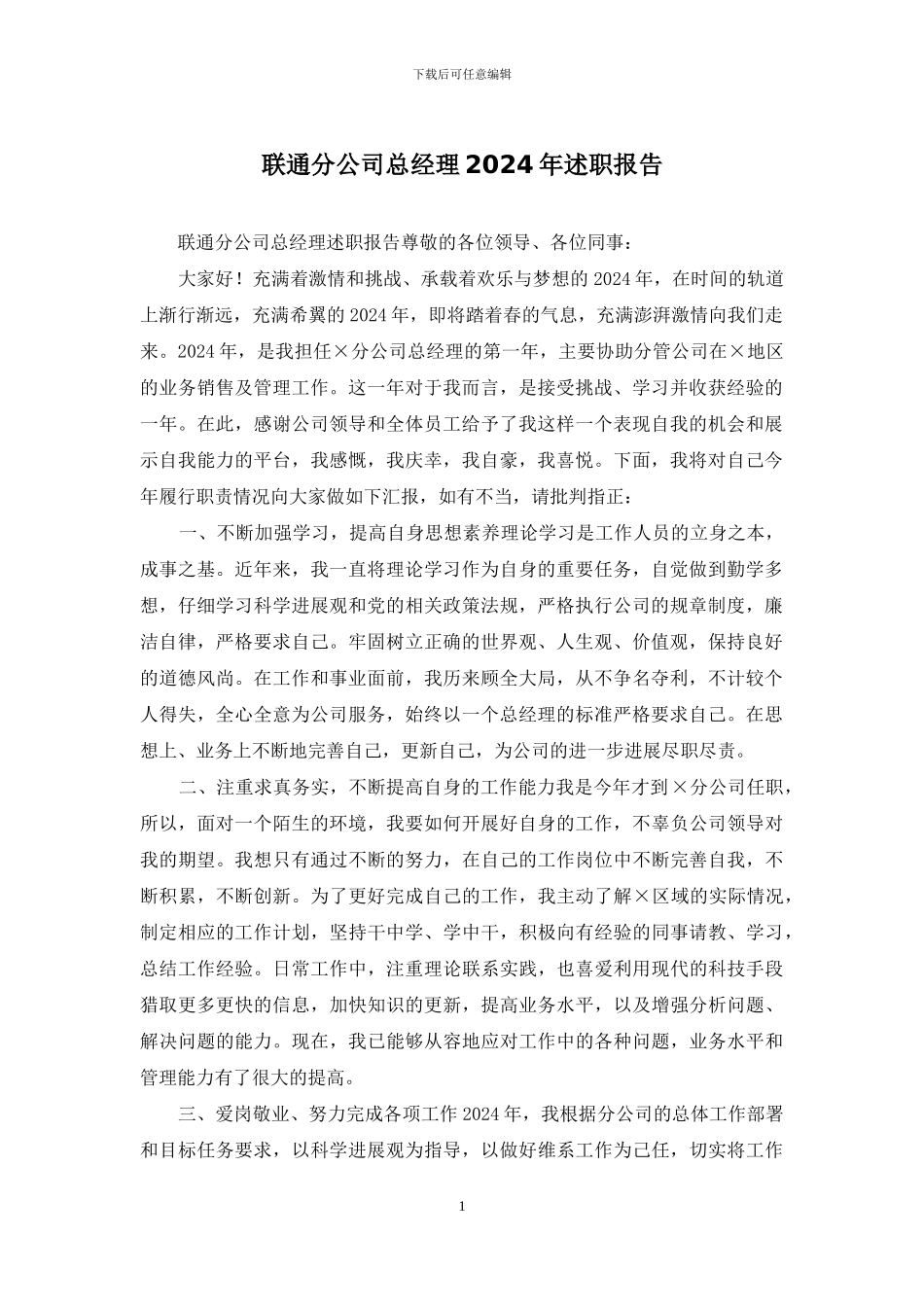 下载后可任意编辑

联通分公司总经理2024年述职报告

联通分公司总经理述职报告尊敬的各位领导、各位同事：

大家好！充满着激情和挑战、承载着欢乐与梦想的2024年，在时间的轨道上渐行渐远，充满希翼的2024年，即将踏着春的气息，充满澎湃激情向我们走来。2024年，是我担任×分公司总经理的第一年，主要协助分管公司在×地区的业务销售及管理工作。这一年对于我而言，是接受挑战、学习并收获经验的一年。在此，感谢公司领导和全体员工给予了我这样一个表现自我的机会和展示自我能力的平台，我感慨，我庆幸，我自豪，我喜悦。下面，我将对自己今年履行职责情况向大家做如下汇报，如有不当，请批判指正：

一、不断加强学习，提高自身思想素养理论学习是工作人员的立身之本，成事之基。近年来，我一直将理论学习作为自身的重要任务，自觉做到勤学多想，仔细学习科学进展观和党的相关政策法规，严格执行公司的规章制度，廉洁自律，严格要求自己。牢固树立正确的世界观、人生观、价值观，保持良好的道德风尚。在工作和事业面前，我历来顾全大局，从不争名夺利，不计较个人得失，全心全意为公司服务，始终以一个总经理的标准严格要求自己。在思想上、业务上不断地完善自己，更新自己，为公司的进一步进展尽职尽责。

二、注重求真务实，不断提高自身的工作能力我是今年才到×分公司任职，所以，面对一个陌生的环境，我要如何开展好自身的工作，不辜负公司领导对我的期望。我想只有通过不断的努力，在自己的工作岗位中不断完善自我，不断积累，不断创新。为了更好完成自己的工作，我主动了解×区域的实际情况，制定相应的工作计划，坚持干中学、学中干，积极向有经验的同事请教、学习，总结工作经验。日常工作中，注重理论联系实践，也喜爱利用现代的科技手段猎取更多更快的信息，加快知识的更新，提高业务水平，以及增强分析问题、解决问题的能力。现在，我已能够从容地应对工作中的各种问题，业务水平和管理能力有了很大的提高。

三、爱岗敬业、努力完成各项工作2024年，我根据分公司的总体工作部署和目标任务要求，以科学进展观为指导，以做好维系工作为己任，切实将工作

1